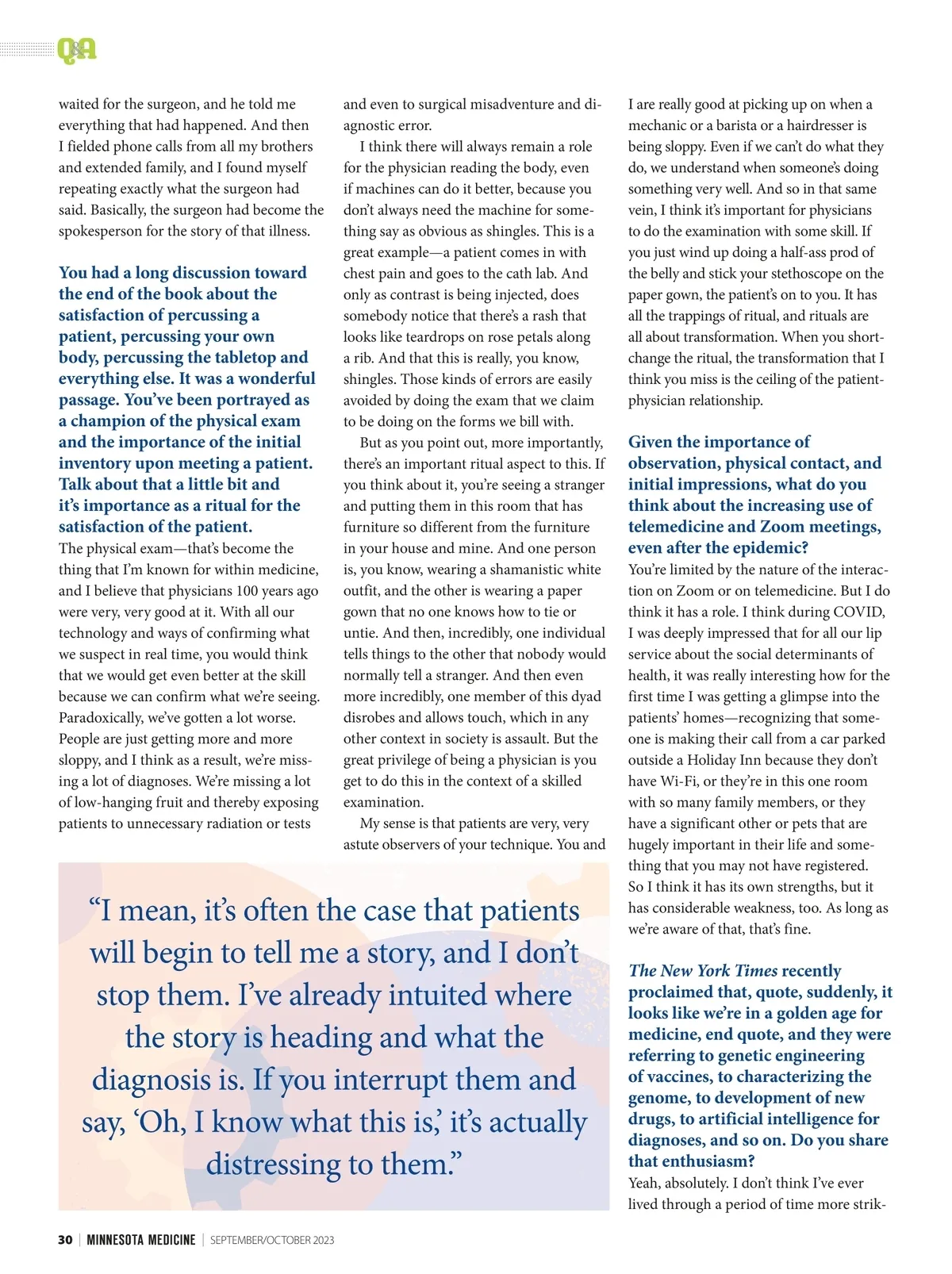 Q&A

waited for the surgeon, and he told me everything that had happened. And then I fielded phone calls from all my brothers and extended family, and I found myself repeating exactly what the surgeon had said. Basically, the surgeon had become the spokesperson for the story of that illness.

You had a long discussion toward the end of the book about the satisfaction of percussing a patient, percussing your own body, percussing the tabletop and everything else. It was a wonderful passage. You've been portrayed as a champion of the physical exam and the importance of the initial inventory upon meeting a patient. Talk about that a little bit and it's importance as a ritual for the satisfaction of the patient.

The physical exam—that's become the thing that I'm known for within medicine, and I believe that physicians 100 years ago were very, very good at it. With all our technology and ways of confirming what we suspect in real time, you would think that we would get even better at the skill because we can confirm what we're seeing. Paradoxically, we've gotten a lot worse. People are just getting more and more sloppy, and I think as a result, we're missing a lot of diagnoses. We're missing a lot of low-hanging fruit and thereby exposing patients to unnecessary radiation or tests and even to surgical misadventure and diagnostic error.

I think there will always remain a role for the physician reading the body, even if machines can do it better, because you don't always need the machine for something say as obvious as shingles. This is a great example—a patient comes in with chest pain and goes to the cath lab. And only as contrast is being injected, does somebody notice that there's a rash that looks like teardrops on rose petals along a rib. And that this is really, you know, shingles. Those kinds of errors are easily avoided by doing the exam that we claim to be doing on the forms we bill with.

But as you point out, more importantly, there's an important ritual aspect to this. If you think about it, you're seeing a stranger and putting them in this room that has furniture so different from the furniture in your house and mine. And one person is, you know, wearing a shamanistic white outfit, and the other is wearing a paper gown that no one knows how to tie or untie. And then, incredibly, one individual tells things to the other that nobody would normally tell a stranger. And then even more incredibly, one member of this dyad disrobes and allows touch, which in any other context in society is assault. But the great privilege of being a physician is you get to do this in the context of a skilled examination.

My sense is that patients are very, very astute observers of your technique. You and I are really good at picking up on when a mechanic or a barista or a hairdresser is being sloppy. Even if we can't do what they do, we understand when someone's doing something very well. And so in that same vein, I think it's important for physicians to do the examination with some skill. If you just wind up doing a half-ass prod of the belly and stick your stethoscope on the paper gown, the patient's on to you. It has all the trappings of ritual, and rituals are all about transformation. When you shortchange the ritual, the transformation that I think you miss is the ceiling of the patient-physician relationship.

Given the importance of observation, physical contact, and initial impressions, what do you think about the increasing use of telemedicine and Zoom meetings, even after the epidemic?

You're limited by the nature of the interaction on Zoom or on telemedicine. But I do think it has a role. I think during COVID, I was deeply impressed that for all our lip service about the social determinants of health, it was really interesting how for the first time I was getting a glimpse into the patients' homes—recognizing that someone is making their call from a car parked outside a Holiday Inn because they don't have Wi-Fi, or they're in this one room with so many family members, or they have a significant other or pets that are hugely important in their life and something that you may not have registered. So I think it has its own strengths, but it has considerable weakness, too. As long as we're aware of that, that's fine.

The New York Times recently proclaimed that, quote, suddenly, it looks like we're in a golden age for medicine, end quote, and they were referring to genetic engineering of vaccines, to characterizing the genome, to development of new drugs, to artificial intelligence for diagnoses, and so on. Do you share that enthusiasm?

Yeah, absolutely. I don't think I've ever lived through a period of time more strik-

"I mean, it's often the case that patients will begin to tell me a story, and I don't stop them. I've already intuited where the story is heading and what the diagnosis is. If you interrupt them and say, 'Oh, I know what this is,' it's actually distressing to them."

30 | MINNESOTA MEDICINE | SEPTEMBER/OCTOBER 2023